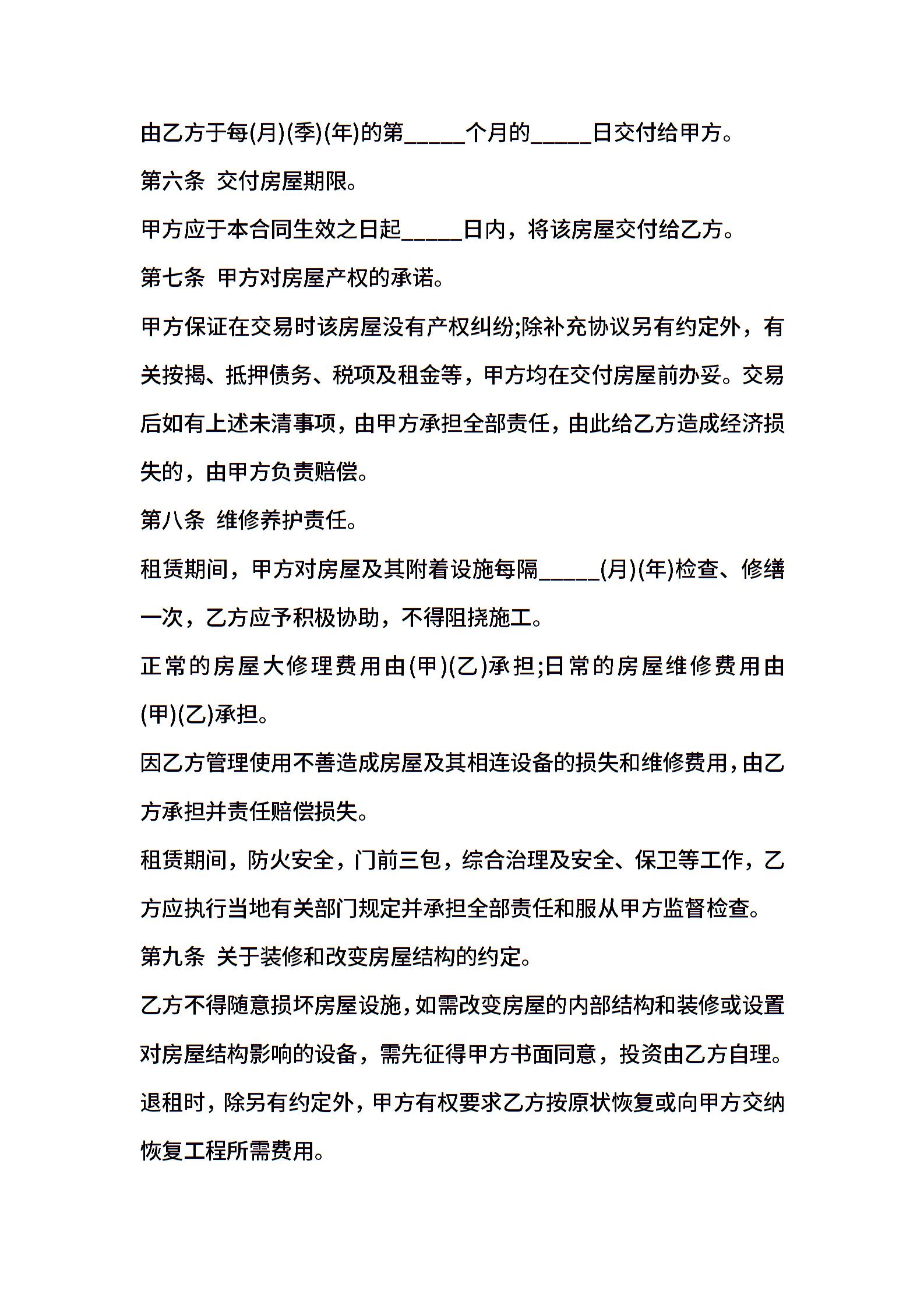 由乙方于每(月)(季)(年)的第____个月的____日交付给甲方。

第六条 交付房屋期限。

甲方应于本合同生效之日起____日内，将该房屋交付给乙方。

第七条 甲方对房屋产权的承诺。

甲方保证在交易时该房屋没有产权纠纷;除补充协议另有约定外，有关按揭、抵押债务、税项及租金等，甲方均在交付房屋前办妥。交易后如有上述未清事项，由甲方承担全部责任，由此给乙方造成经济损失的，由甲方负责赔偿。

第八条 维修养护责任。

租赁期间，甲方对房屋及其附着设施每隔____(月)(年)检查、修缮一次，乙方应予积极协助，不得阻挠施工。

正常的房屋大修理费用由(甲)(乙)承担;日常的房屋维修费用由(甲)(乙)承担。

因乙方管理使用不善造成房屋及其相连设备的损失和维修费用，由乙方承担并责任赔偿损失。

租赁期间，防火安全，门前三包，综合治理及安全、保卫等工作，乙方应执行当地有关部门规定并承担全部责任和服从甲方监督检查。

第九条 关于装修和改变房屋结构的约定。

乙方不得随意损坏房屋设施，如需改变房屋的内部结构和装修或设置对房屋结构影响的设备，需先征得甲方书面同意，投资由乙方自理。退租时，除另有约定外，甲方有权要求乙方按原状恢复或向甲方交纳恢复工程所需费用。